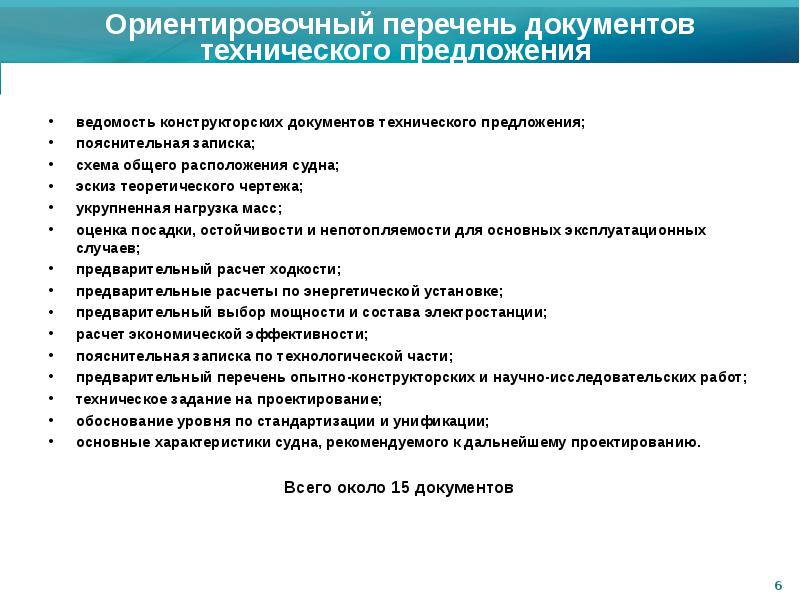 Ориентировочный перечень документов технического предложения

• ведомость конструкторских документов технического предложения;
• пояснительная записка;
• схема общего расположения судна;
• эскиз теоретического чертежа;
• укрупненная нагрузка масс;
• оценка посадки, остойчивости и непотопляемости для основных эксплуатационных случаев;
• предварительный расчет ходкости;
• предварительные расчеты по энергетической установке;
• предварительный выбор мощности и состава электростанции;
• расчет экономической эффективности;
• пояснительная записка по технологической части;
• предварительный перечень опытно-конструкторских и научно-исследовательских работ;
• техническое задание на проектирование;
• обоснование уровня по стандартизации и унификации;
• основные характеристики судна, рекомендуемого к дальнейшему проектированию.

Всего около 15 документов

6